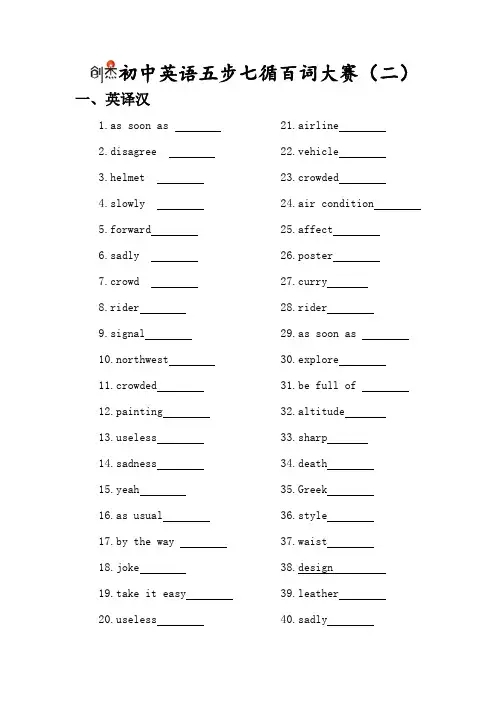 创杰初中英语五步七循百词大赛（二）

一、英译汉

1. as soon as ________
2. disagree ________
3. helmet ________
4. slowly ________
5. forward________
6. sadly ________
7. crowd ________
8. rider________
9. signal________
10. northwest________
11. crowded________
12. painting________
13. useless________
14. sadness________
15. yeah________
16. as usual________
17. by the way ________
18. joke________
19. take it easy________
20. useless________

21. airline________
22. vehicle________
23. crowded________
24. air condition________
25. affect________
26. poster________
27. curry________
28. rider________
29. as soon as ________
30. explore________
31. be full of ________
32. altitude________
33. sharp________
34. death________
35. Greek________
36. style________
37. waist________
38. design________
39. leather________
40. sadly________